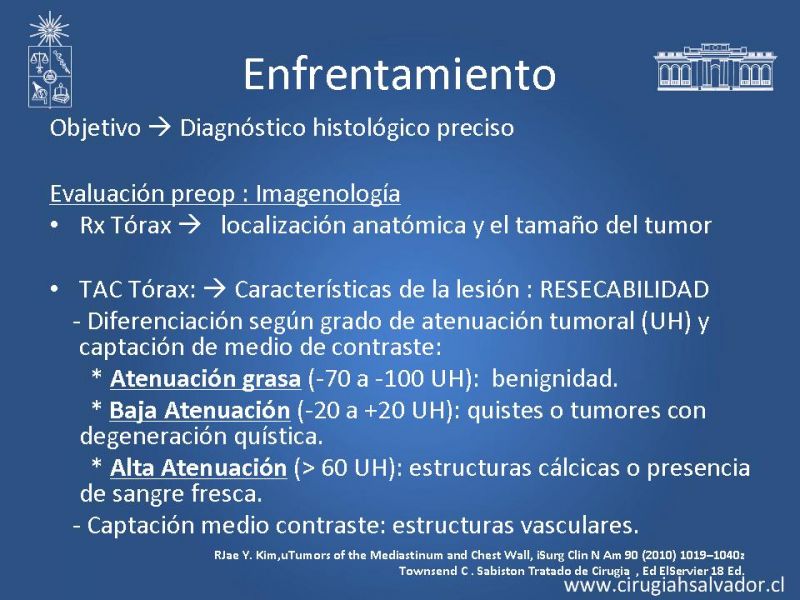 Enfrentamiento

Objetivo → Diagnóstico histológico preciso

Evaluación preop : Imagenología

• Rx Tórax → localización anatómica y el tamaño del tumor

• TAC Tórax: → Características de la lesión : RESECABILIDAD

- Diferenciación según grado de atenuación tumoral (UH) y captación de medio de contraste:

* Atenuación grasa (-70 a -100 UH): benignidad.

* Baja Atenuación (-20 a +20 UH): quistes o tumores con degeneración quística.

* Alta Atenuación (> 60 UH): estructuras cálcicas o presencia de sangre fresca.

- Captación medio contraste: estructuras vasculares.

RJae Y. Kim,uTumors of the Mediastinum and Chest Wall, iSurg Clin N Am 90 (2010) 1019–1040z
Townsend C . Sabiston Tratado de Cirugia , Ed ElServier 18 Ed.

www.cirugiahsalvador.cl